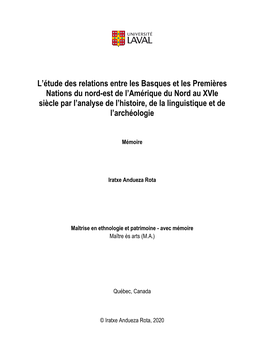 UNIVERSITÉ LAVAL

L'étude des relations entre les Basques et les Premières Nations du nord-est de l'Amérique du Nord au XVIe siècle par l'analyse de l'histoire, de la linguistique et de l'archéologie

Mémoire

Iratxe Andueza Rota

Maîtrise en ethnologie et patrimoine - avec mémoire
Maître ès arts (M.A.)

Québec, Canada

© Iratxe Andueza Rota, 2020